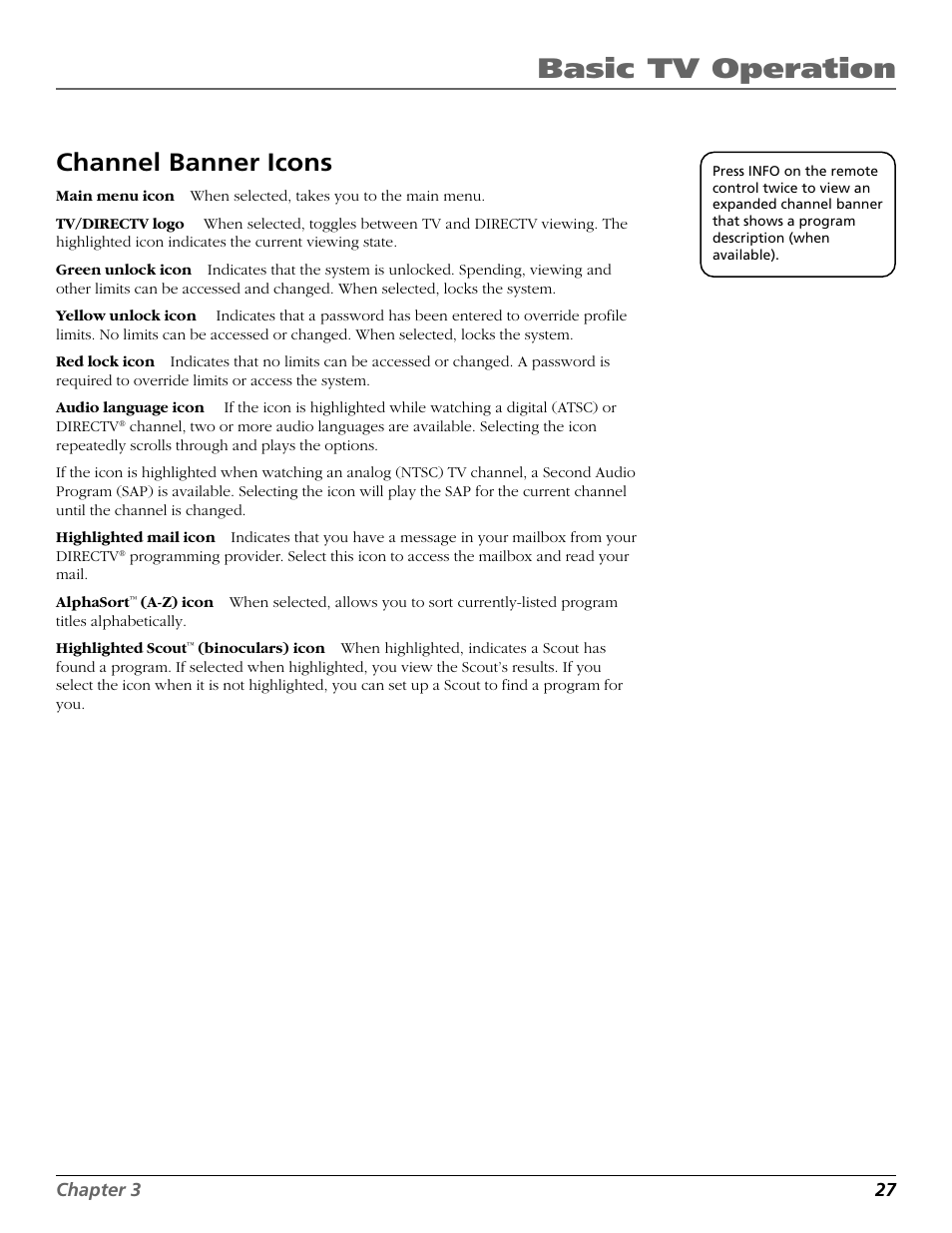 Basic TV Operation

Channel Banner Icons

Main menu icon When selected, takes you to the main menu.

TV/DIRECTV logo When selected, toggles between TV and DIRECTV viewing. The highlighted icon indicates the current viewing state.

Green unlock icon Indicates that the system is unlocked. Spending, viewing and other limits can be accessed and changed. When selected, locks the system.

Yellow unlock icon Indicates that a password has been entered to override profile limits. No limits can be accessed or changed. When selected, locks the system.

Red lock icon Indicates that no limits can be accessed or changed. A password is required to override limits or access the system.

Audio language icon If the icon is highlighted while watching a digital (ATSC) or DIRECTV® channel, two or more audio languages are available. Selecting the icon repeatedly scrolls through and plays the options.

If the icon is highlighted when watching an analog (NTSC) TV channel, a Second Audio Program (SAP) is available. Selecting the icon will play the SAP for the current channel until the channel is changed.

Highlighted mail icon Indicates that you have a message in your mailbox from your DIRECTV® programming provider. Select this icon to access the mailbox and read your mail.

AlphaSort™ (A-Z) icon When selected, allows you to sort currently-listed program titles alphabetically.

Highlighted Scout™ (binoculars) icon When highlighted, indicates a Scout has found a program. If selected when highlighted, you view the Scout's results. If you select the icon when it is not highlighted, you can set up a Scout to find a program for you.

Press INFO on the remote control twice to view an expanded channel banner that shows a program description (when available).

Chapter 3 27